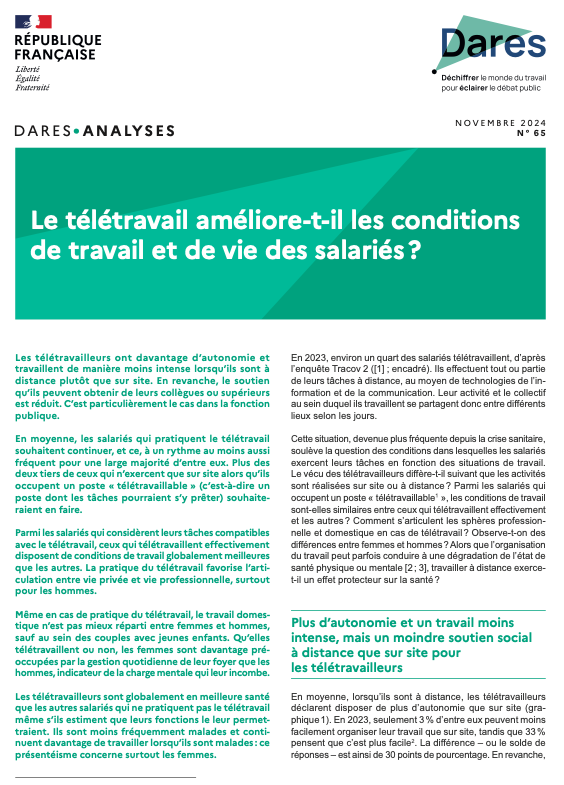 RÉPUBLIQUE FRANÇAISE
Liberté
Égalité
Fraternité

Dares
Déchiffrer le monde du travail pour éclairer le débat public

DARES•ANALYSES

NOVEMBRE 2024
N° 65

Le télétravail améliore-t-il les conditions de travail et de vie des salariés ?

Les télétravailleurs ont davantage d'autonomie et travaillent de manière moins intense lorsqu'ils sont à distance plutôt que sur site. En revanche, le soutien qu'ils peuvent obtenir de leurs collègues ou supérieurs est réduit. C'est particulièrement le cas dans la fonction publique.

En moyenne, les salariés qui pratiquent le télétravail souhaitent continuer, et ce, à un rythme au moins aussi fréquent pour une large majorité d'entre eux. Plus des deux tiers de ceux qui n'exercent que sur site alors qu'ils occupent un poste « télétravaillable » (c'est-à-dire un poste dont les tâches pourraient s'y prêter) souhaiteraient en faire.

Parmi les salariés qui considèrent leurs tâches compatibles avec le télétravail, ceux qui télétravaillent effectivement disposent de conditions de travail globalement meilleures que les autres. La pratique du télétravail favorise l'articulation entre vie privée et vie professionnelle, surtout pour les hommes.

Même en cas de pratique du télétravail, le travail domestique n'est pas mieux réparti entre femmes et hommes, sauf au sein des couples avec jeunes enfants. Qu'elles télétravaillent ou non, les femmes sont davantage préoccupées par la gestion quotidienne de leur foyer que les hommes, indicateur de la charge mentale qui leur incombe.

Les télétravailleurs sont globalement en meilleure santé que les autres salariés qui ne pratiquent pas le télétravail même s'ils estiment que leurs fonctions le leur permettraient. Ils sont moins fréquemment malades et continuent davantage de travailler lorsqu'ils sont malades : ce présentéisme concerne surtout les femmes.

En 2023, environ un quart des salariés télétravaillent, d'après l'enquête Tracov 2 ([1] ; encadré). Ils effectuent tout ou partie de leurs tâches à distance, au moyen de technologies de l'information et de la communication. Leur activité et le collectif au sein duquel ils travaillent se partagent donc entre différents lieux selon les jours.

Cette situation, devenue plus fréquente depuis la crise sanitaire, soulève la question des conditions dans lesquelles les salariés exercent leurs tâches en fonction des situations de travail. Le vécu des télétravailleurs diffère-t-il suivant que les activités sont réalisées sur site ou à distance ? Parmi les salariés qui occupent un poste « télétravaillable$^1$ », les conditions de travail sont-elles similaires entre ceux qui télétravaillent effectivement et les autres ? Comment s'articulent les sphères professionnelle et domestique en cas de télétravail ? Observe-t-on des différences entre femmes et hommes ? Alors que l'organisation du travail peut parfois conduire à une dégradation de l'état de santé physique ou mentale [2 ; 3], travailler à distance exerce-t-il un effet protecteur sur la santé ?

Plus d'autonomie et un travail moins intense, mais un moindre soutien social à distance que sur site pour les télétravailleurs

En moyenne, lorsqu'ils sont à distance, les télétravailleurs déclarent disposer de plus d'autonomie que sur site (graphique 1). En 2023, seulement 3 % d'entre eux peuvent moins facilement organiser leur travail que sur site, tandis que 33 % pensent que c'est plus facile$^2$. La différence – ou le solde de réponses – est ainsi de 30 points de pourcentage. En revanche,